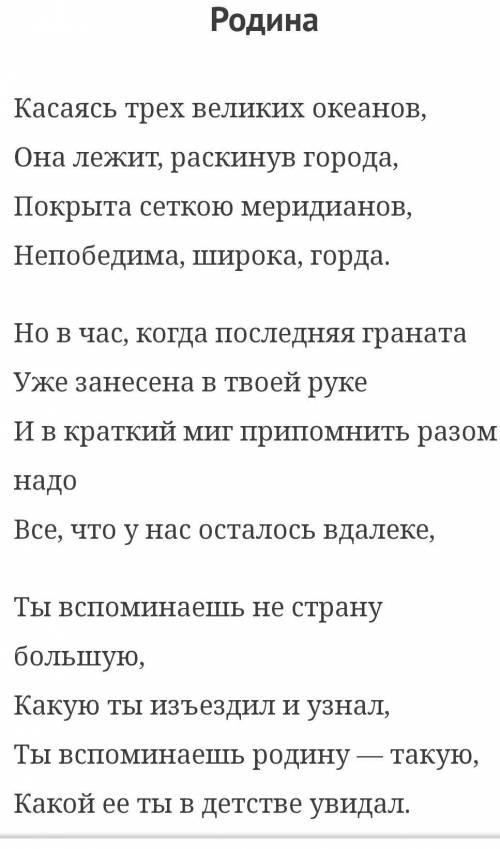 Родина

Касаясь трех великих океанов,
Она лежит, раскинув города,
Покрыта сеткою меридианов,
Непобедима, широка, горда.

Но в час, когда последняя граната
Уже занесена в твоей руке
И в краткий миг припомнить разом надо
Все, что у нас осталось вдалеке,

Ты вспоминаешь не страну большую,
Какую ты изъездил и узнал,
Ты вспоминаешь родину — такую,
Какой ее ты в детстве увидал.